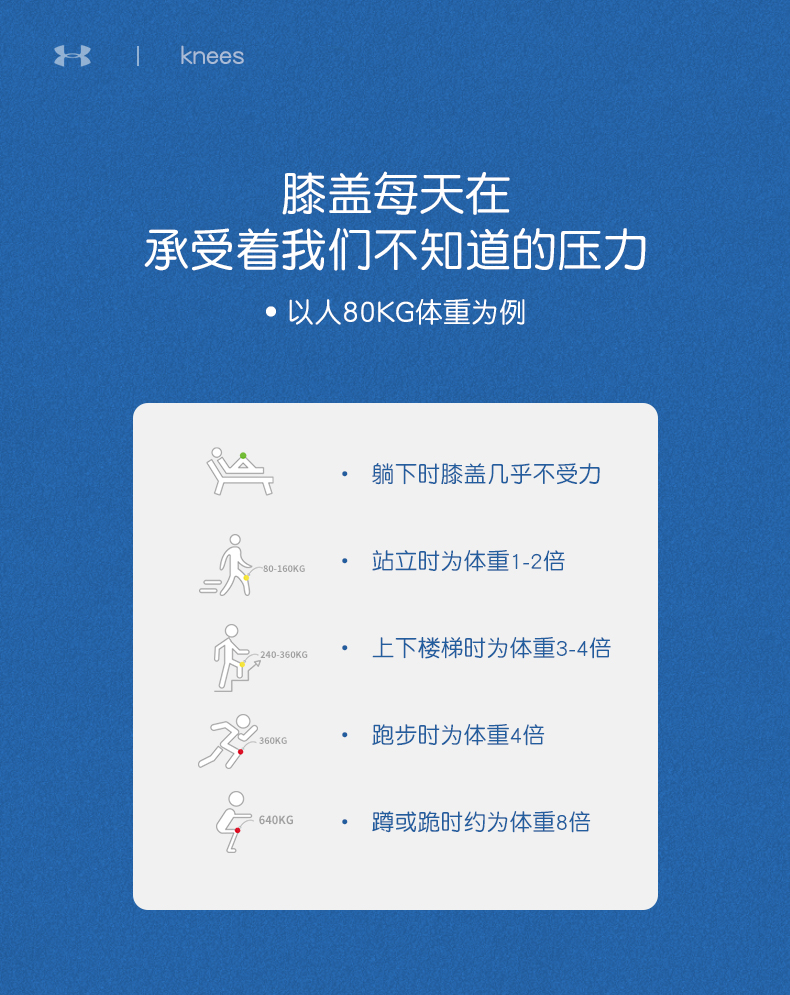 | knees

膝盖每天在
承受着我们不知道的压力

• 以人80KG体重为例

• 躺下时膝盖几乎不受力

80-160KG
• 站立时为体重1-2倍

240-360KG
• 上下楼梯时为体重3-4倍

360KG
• 跑步时为体重4倍

640KG
• 蹲或跪时约为体重8倍